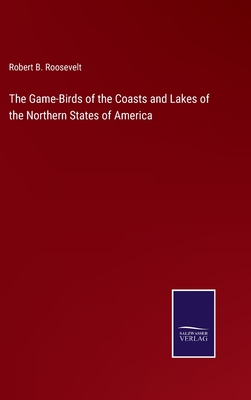 Robert B. Roosevelt

The Game-Birds of the Coasts and Lakes of the Northern States of America

SALZWASSER
VERLAG